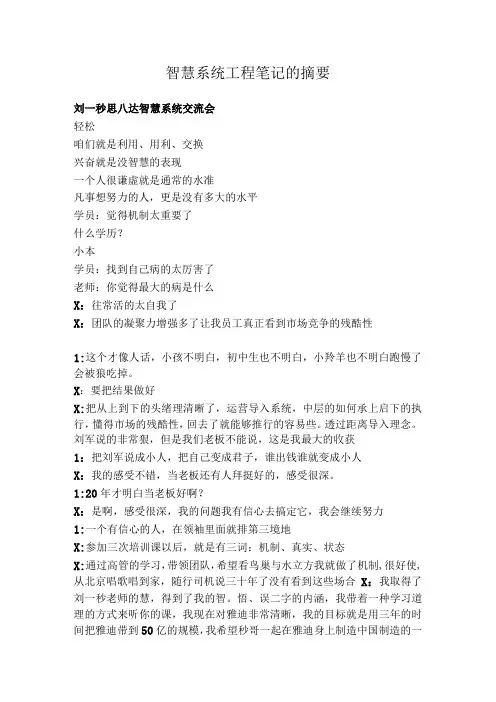 智慧系统工程笔记的摘要

刘一秒思八达智慧系统交流会

轻松

咱们就是利用、用利、交换

兴奋就是没智慧的表现

一个人很谦虚就是通常的水准

凡事想努力的人，更是没有多大的水平

学员：觉得机制太重要了

什么学历？

小本

学员：找到自己病的太厉害了

老师：你觉得最大的病是什么

X：往常活的太自我了

X：团队的凝聚力增强多了让我员工真正看到市场竞争的残酷性

1:这个才像人话，小孩不明白，初中生也不明白，小羚羊也不明白跑慢了会被狼吃掉。

X：要把结果做好

X:把从上到下的头绪理清晰了，运营导入系统，中层的如何承上启下的执行，懂得市场的残酷性，回去了就能够推行的容易些。透过距离导入理念。刘军说的非常狠，但是我们老板不能说，这是我最大的收获

1：把刘军说成小人，把自己变成君子，谁出钱谁就变成小人

X：我的感受不错，当老板还有人拜挺好的，感受很深。

1:20 年才明白当老板好啊？

X：是啊，感受很深，我的问题我有信心去搞定它，我会继续努力

1:一个有信心的人，在领袖里面就排第三境地

X:参加三次培训课以后，就是有三词：机制、真实、状态

X:通过高管的学习，带领团队，希望看鸟巢与水立方我就做了机制，很好使，从北京唱歌唱到家，随行司机说三十年了没有看到这些场合 X：我取得了刘一秒老师的慧，得到了我的智，悟、误二字的内涵，我带着一种学习道理的方式来听你的课，我现在对雅迪非常清晰，我的目标就是用三年的时间把雅迪带到 50 亿的规模，我希望秒哥一起在雅迪身上制造中国制造的一